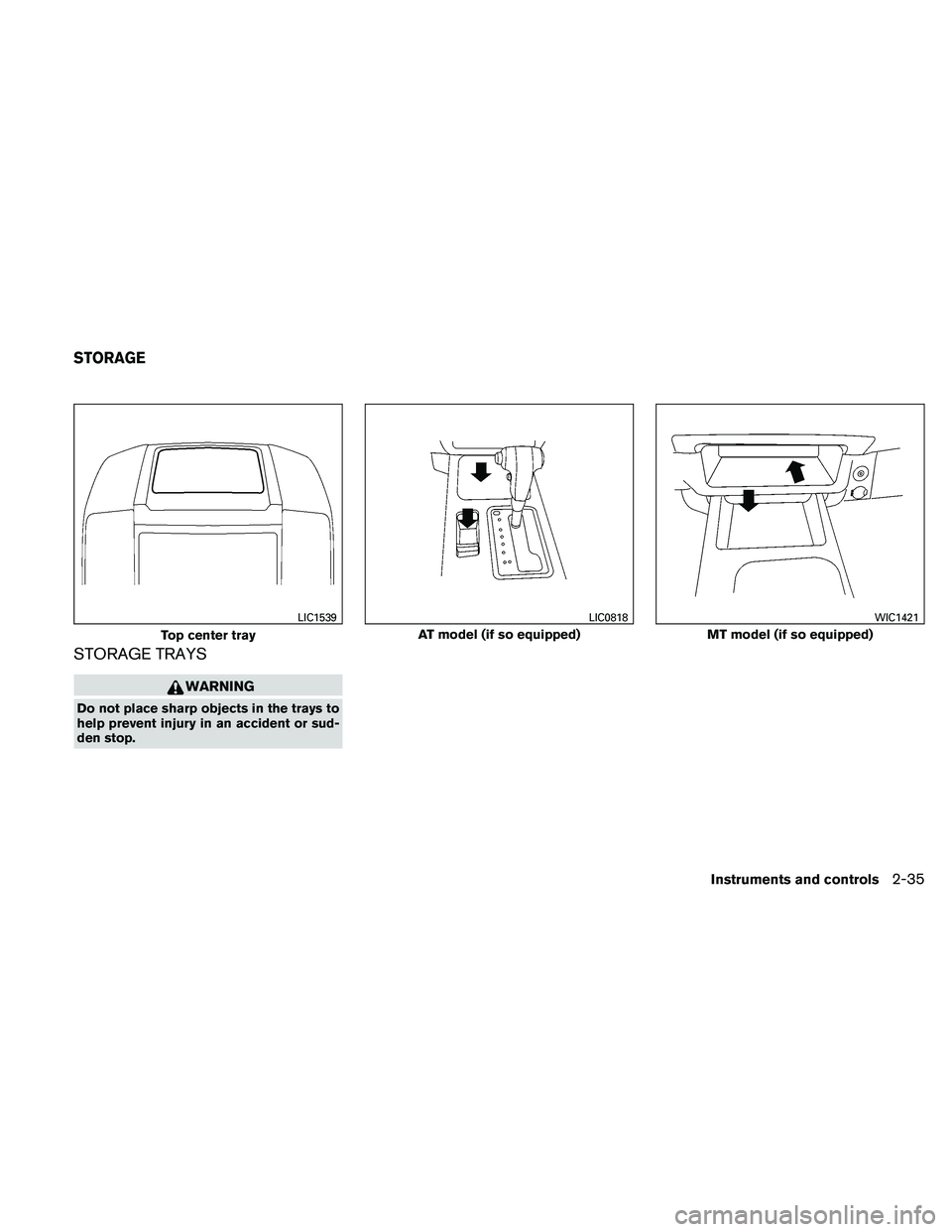 STORAGE

LIC1539
Top center tray

STORAGE TRAYS

WARNING

Do not place sharp objects in the trays to help prevent injury in an accident or sudden stop.

LIC0818
AT model (if so equipped)

WIC1421
MT model (if so equipped)

Instruments and controls 2-35

carmanualsonline.info